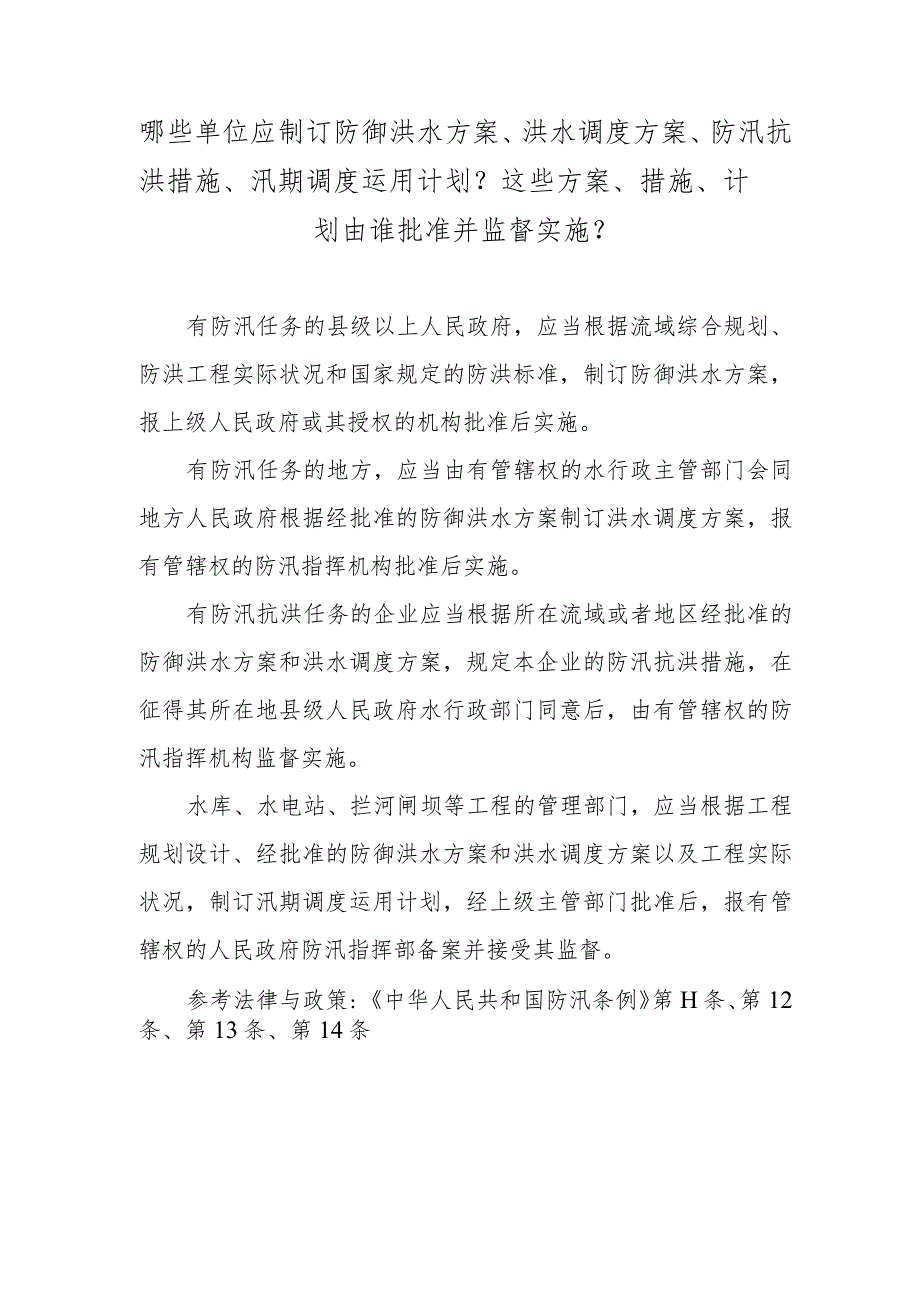 哪些单位应制订防御洪水方案、洪水调度方案、防汛抗洪措施、汛期调度运用计划？这些方案、措施、计划由谁批准并监督实施？

有防汛任务的县级以上人民政府，应当根据流域综合规划、防洪工程实际状况和国家规定的防洪标准，制订防御洪水方案，报上级人民政府或其授权的机构批准后实施。

有防汛任务的地方，应当由有管辖权的水行政主管部门会同地方人民政府根据经批准的防御洪水方案制订洪水调度方案，报有管辖权的防汛指挥机构批准后实施。

有防汛抗洪任务的企业应当根据所在流域或者地区经批准的防御洪水方案和洪水调度方案，规定本企业的防汛抗洪措施，在征得其所在地县级人民政府水行政部门同意后，由有管辖权的防汛指挥机构监督实施。

水库、水电站、拦河闸坝等工程的管理部门，应当根据工程规划设计、经批准的防御洪水方案和洪水调度方案以及工程实际状况，制订汛期调度运用计划，经上级主管部门批准后，报有管辖权的人民政府防汛指挥部备案并接受其监督。

参考法律与政策:《中华人民共和国防汛条例》第H条、第12条、第13条、第14条